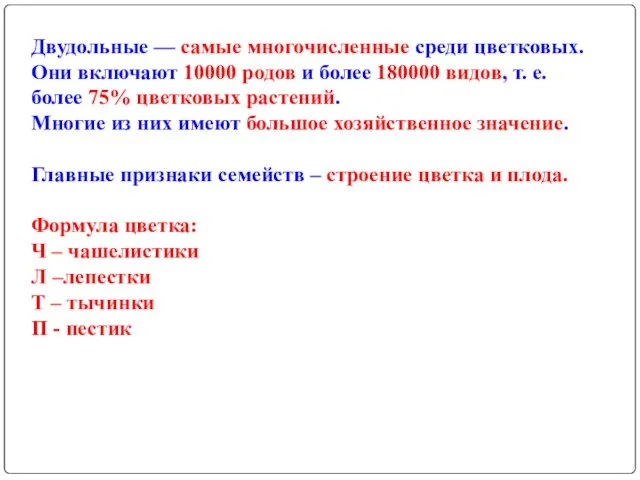 Двудольные — самые многочисленные среди цветковых. Они включают 10000 родов и более 180000 видов, т. е. более 75% цветковых растений.
Многие из них имеют большое хозяйственное значение.

Главные признаки семейств – строение цветка и плода.

Формула цветка:
Ч – чашелистики
Л –лепестки
Т – тычинки
П - пестик